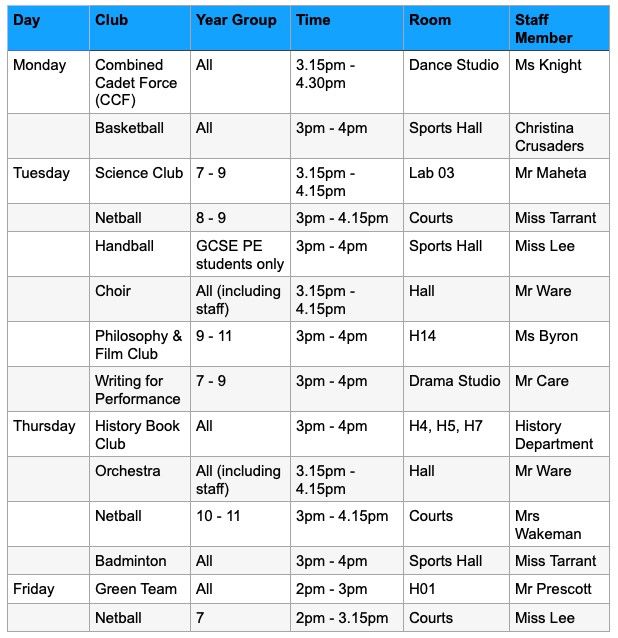 | Day | Club | Year Group | Time | Room | Staff Member |
|---|---|---|---|---|---|
| Monday | Combined Cadet Force (CCF) | All | 3.15pm - 4.30pm | Dance Studio | Ms Knight |
| | Basketball | All | 3pm - 4pm | Sports Hall | Christina Crusaders |
| Tuesday | Science Club | 7 - 9 | 3.15pm - 4.15pm | Lab 03 | Mr Maheta |
| | Netball | 8 - 9 | 3pm - 4.15pm | Courts | Miss Tarrant |
| | Handball | GCSE PE students only | 3pm - 4pm | Sports Hall | Miss Lee |
| | Choir | All (including staff) | 3.15pm - 4.15pm | Hall | Mr Ware |
| | Philosophy & Film Club | 9 - 11 | 3pm - 4pm | H14 | Ms Byron |
| | Writing for Performance | 7 - 9 | 3pm - 4pm | Drama Studio | Mr Care |
| Thursday | History Book Club | All | 3pm - 4pm | H4, H5, H7 | History Department |
| | Orchestra | All (including staff) | 3.15pm - 4.15pm | Hall | Mr Ware |
| | Netball | 10 - 11 | 3pm - 4.15pm | Courts | Mrs Wakeman |
| | Badminton | All | 3pm - 4pm | Sports Hall | Miss Tarrant |
| Friday | Green Team | All | 2pm - 3pm | H01 | Mr Prescott |
| | Netball | 7 | 2pm - 3.15pm | Courts | Miss Lee |